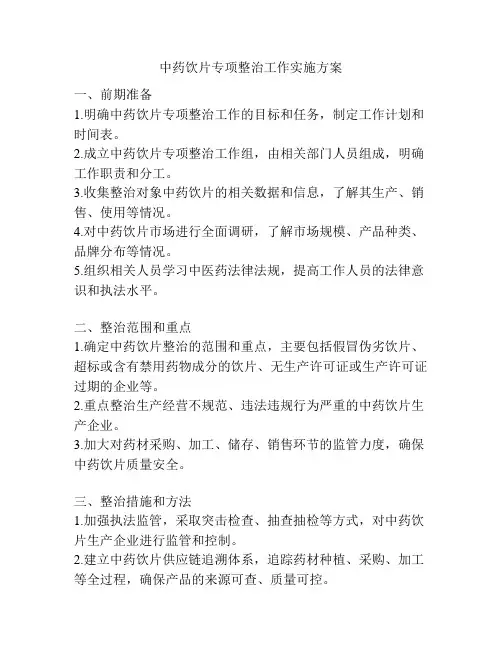 中药饮片专项整治工作实施方案

一、前期准备
1.明确中药饮片专项整治工作的目标和任务，制定工作计划和时间表。
2.成立中药饮片专项整治工作组，由相关部门人员组成，明确工作职责和分工。
3.收集整治对象中药饮片的相关数据和信息，了解其生产、销售、使用等情况。
4.对中药饮片市场进行全面调研，了解市场规模、产品种类、品牌分布等情况。
5.组织相关人员学习中医药法律法规，提高工作人员的法律意识和执法水平。

二、整治范围和重点
1.确定中药饮片整治的范围和重点，主要包括假冒伪劣饮片、超标或含有禁用药物成分的饮片、无生产许可证或生产许可证过期的企业等。
2.重点整治生产经营不规范、违法违规行为严重的中药饮片生产企业。
3.加大对药材采购、加工、储存、销售环节的监管力度，确保中药饮片质量安全。

三、整治措施和方法
1.加强执法监管，采取突击检查、抽查抽检等方式，对中药饮片生产企业进行监管和控制。
2.建立中药饮片供应链追溯体系，追踪药材种植、采购、加工等全过程，确保产品的来源可查、质量可控。